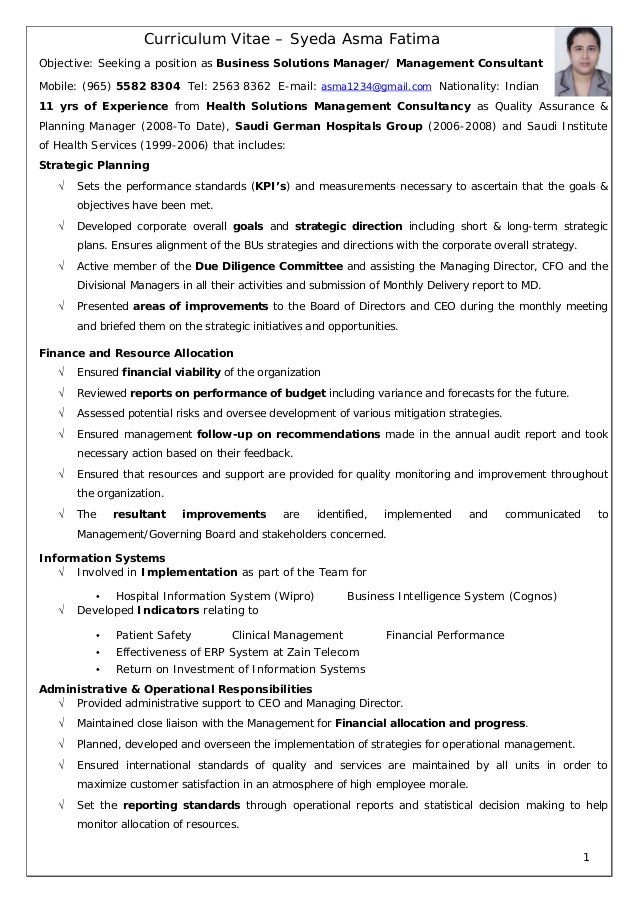 Curriculum Vitae – Syeda Asma Fatima

Objective: Seeking a position as Business Solutions Manager/ Management Consultant

Mobile: (965) 5582 8304 Tel: 2563 8362 E-mail: asma1234@gmail.com Nationality: Indian

11 yrs of Experience from Health Solutions Management Consultancy as Quality Assurance & Planning Manager (2008-To Date), Saudi German Hospitals Group (2006-2008) and Saudi Institute of Health Services (1999-2006) that includes:

Strategic Planning

√ Sets the performance standards (KPI's) and measurements necessary to ascertain that the goals & objectives have been met.

√ Developed corporate overall goals and strategic direction including short & long-term strategic plans. Ensures alignment of the BUs strategies and directions with the corporate overall strategy.

√ Active member of the Due Diligence Committee and assisting the Managing Director, CFO and the Divisional Managers in all their activities and submission of Monthly Delivery report to MD.

√ Presented areas of improvements to the Board of Directors and CEO during the monthly meeting and briefed them on the strategic initiatives and opportunities.

Finance and Resource Allocation

√ Ensured financial viability of the organization

√ Reviewed reports on performance of budget including variance and forecasts for the future.

√ Assessed potential risks and oversee development of various mitigation strategies.

√ Ensured management follow-up on recommendations made in the annual audit report and took necessary action based on their feedback.

√ Ensured that resources and support are provided for quality monitoring and improvement throughout the organization.

√ The resultant improvements are identified, implemented and communicated to Management/Governing Board and stakeholders concerned.

Information Systems

√ Involved in Implementation as part of the Team for

• Hospital Information System (Wipro) Business Intelligence System (Cognos)

√ Developed Indicators relating to

• Patient Safety Clinical Management Financial Performance
• Effectiveness of ERP System at Zain Telecom
• Return on Investment of Information Systems

Administrative & Operational Responsibilities

√ Provided administrative support to CEO and Managing Director.

√ Maintained close liaison with the Management for Financial allocation and progress.

√ Planned, developed and overseen the implementation of strategies for operational management.

√ Ensured international standards of quality and services are maintained by all units in order to maximize customer satisfaction in an atmosphere of high employee morale.

√ Set the reporting standards through operational reports and statistical decision making to help monitor allocation of resources.

1